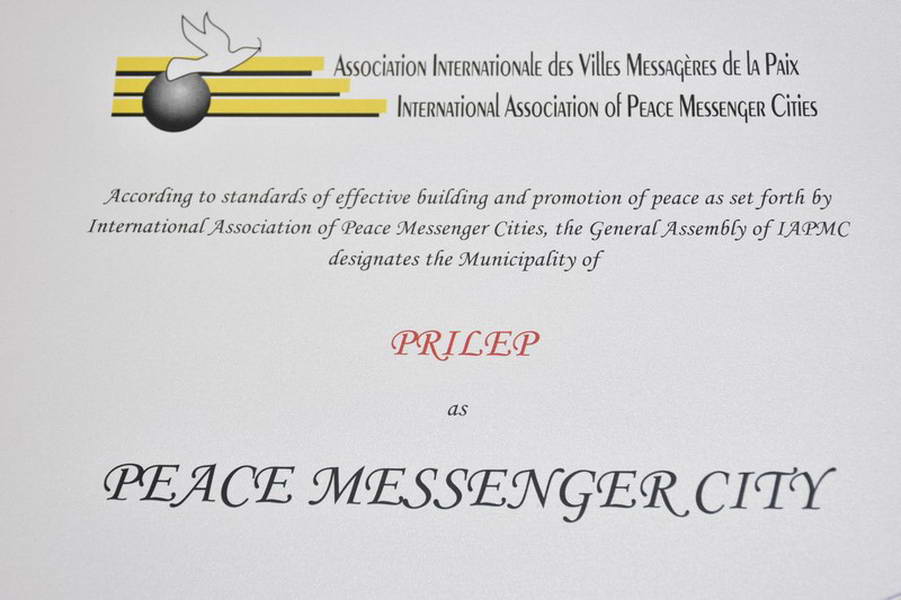 Association Internationale des Villes Messagères de la Paix
International Association of Peace Messenger Cities

According to standards of effective building and promotion of peace as set forth by International Association of Peace Messenger Cities, the General Assembly of IAPMC designates the Municipality of

PRILEP

as

PEACE MESSENGER CITY